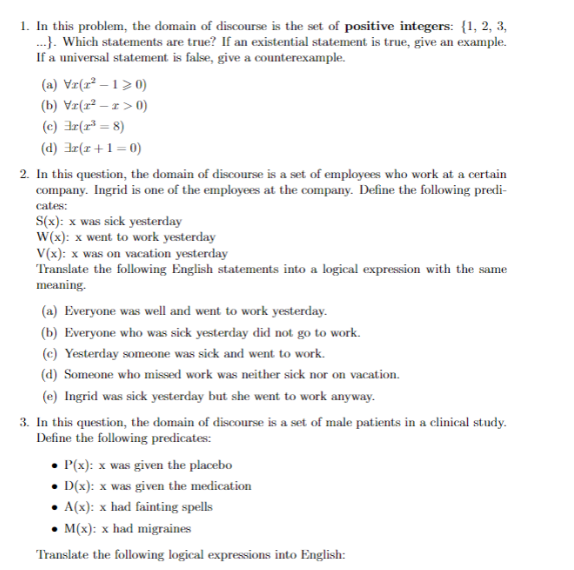 1. In this problem, the domain of discourse is the set of **positive integers**: {1, 2, 3, ...}. Which statements are true? If an existential statement is true, give an example. If a universal statement is false, give a counterexample.

(a) $\forall x(x^2 - 1 \geqslant 0)$

(b) $\forall x(x^2 - x > 0)$

(c) $\exists x(x^3 = 8)$

(d) $\exists x(x + 1 = 0)$

2. In this question, the domain of discourse is a set of employees who work at a certain company. Ingrid is one of the employees at the company. Define the following predicates:
S(x): x was sick yesterday
W(x): x went to work yesterday
V(x): x was on vacation yesterday
Translate the following English statements into a logical expression with the same meaning.

(a) Everyone was well and went to work yesterday.

(b) Everyone who was sick yesterday did not go to work.

(c) Yesterday someone was sick and went to work.

(d) Someone who missed work was neither sick nor on vacation.

(e) Ingrid was sick yesterday but she went to work anyway.

3. In this question, the domain of discourse is a set of male patients in a clinical study. Define the following predicates:

• P(x): x was given the placebo

• D(x): x was given the medication

• A(x): x had fainting spells

• M(x): x had migraines

Translate the following logical expressions into English: